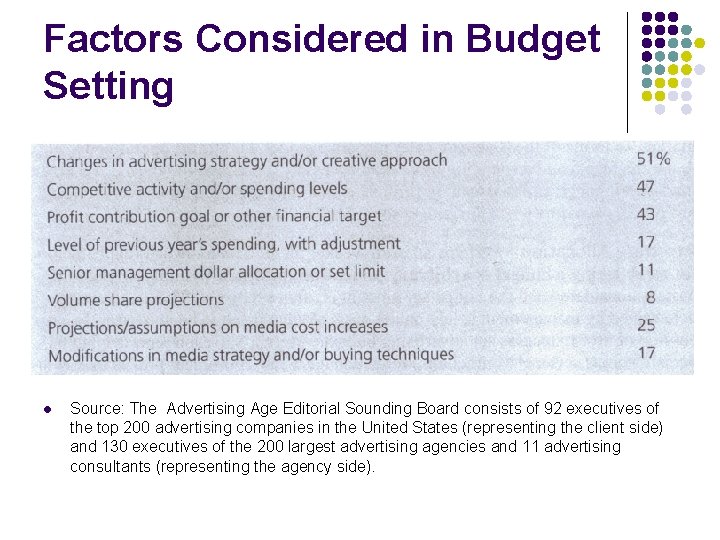 Factors Considered in Budget Setting

| | |
|---|---|
| Changes in advertising strategy and/or creative approach | 51% |
| Competitive activity and/or spending levels | 47 |
| Profit contribution goal or other financial target | 43 |
| Level of previous year's spending, with adjustment | 17 |
| Senior management dollar allocation or set limit | 11 |
| Volume share projections | 8 |
| Projections/assumptions on media cost increases | 25 |
| Modifications in media strategy and/or buying techniques | 17 |

Source: The Advertising Age Editorial Sounding Board consists of 92 executives of the top 200 advertising companies in the United States (representing the client side) and 130 executives of the 200 largest advertising agencies and 11 advertising consultants (representing the agency side).